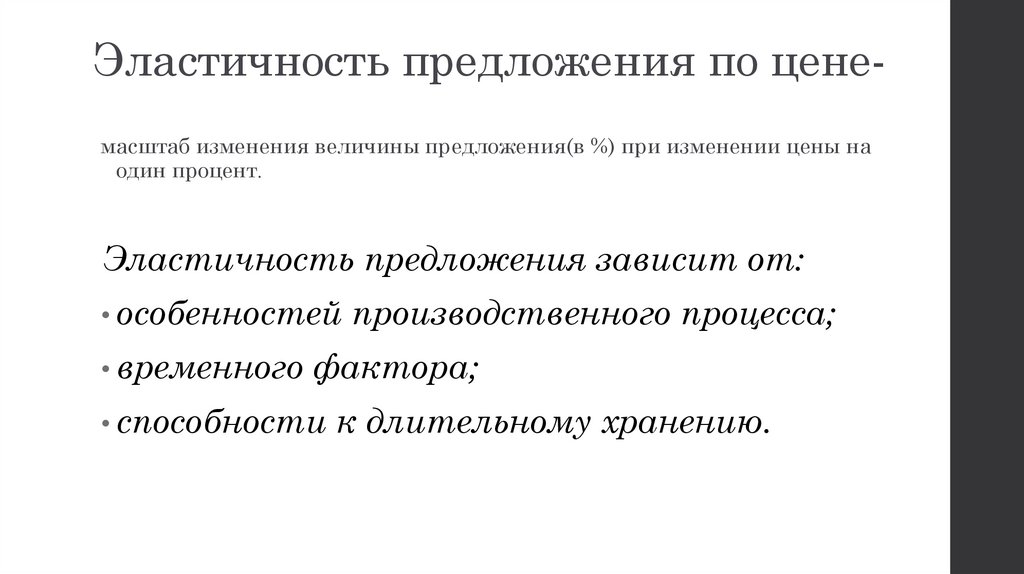 Эластичность предложения по цене-

масштаб изменения величины предложения(в %) при изменении цены на один процент.

Эластичность предложения зависит от:

• особенностей производственного процесса;

• временного фактора;

• способности к длительному хранению.